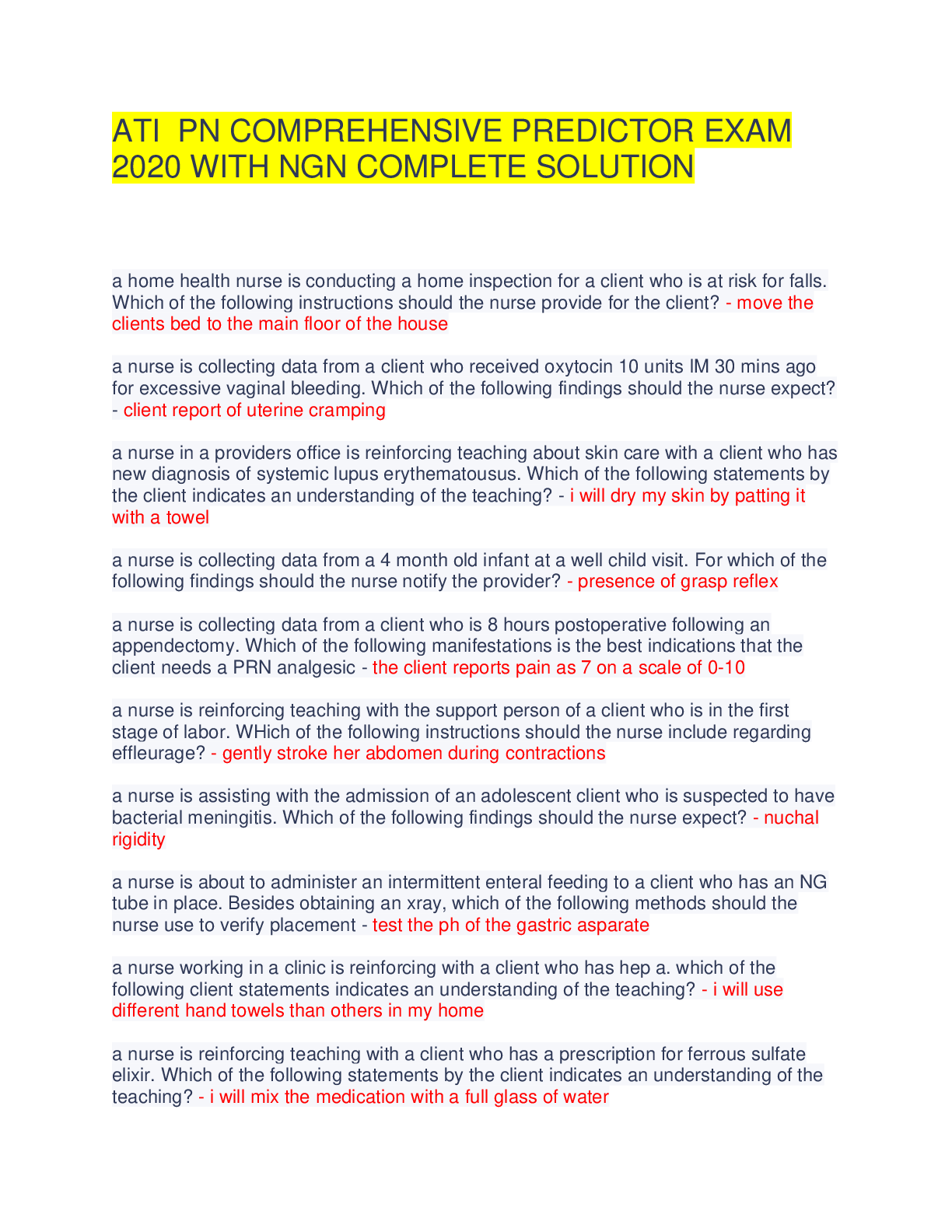 ATI PN COMPREHENSIVE PREDICTOR EXAM 2020 WITH NGN COMPLETE SOLUTION

a home health nurse is conducting a home inspection for a client who is at risk for falls. Which of the following instructions should the nurse provide for the client? - move the clients bed to the main floor of the house

a nurse is collecting data from a client who received oxytocin 10 units IM 30 mins ago for excessive vaginal bleeding. Which of the following findings should the nurse expect? - client report of uterine cramping

a nurse in a providers office is reinforcing teaching about skin care with a client who has new diagnosis of systemic lupus erythematousus. Which of the following statements by the client indicates an understanding of the teaching? - i will dry my skin by patting it with a towel

a nurse is collecting data from a 4 month old infant at a well child visit. For which of the following findings should the nurse notify the provider? - presence of grasp reflex

a nurse is collecting data from a client who is 8 hours postoperative following an appendectomy. Which of the following manifestations is the best indications that the client needs a PRN analgesic - the client reports pain as 7 on a scale of 0-10

a nurse is reinforcing teaching with the support person of a client who is in the first stage of labor. WHich of the following instructions should the nurse include regarding effleurage? - gently stroke her abdomen during contractions

a nurse is assisting with the admission of an adolescent client who is suspected to have bacterial meningitis. Which of the following findings should the nurse expect? - nuchal rigidity

a nurse is about to administer an intermittent enteral feeding to a client who has an NG tube in place. Besides obtaining an xray, which of the following methods should the nurse use to verify placement - test the ph of the gastric asparate

a nurse working in a clinic is reinforcing with a client who has hep a. which of the following client statements indicates an understanding of the teaching? - i will use different hand towels than others in my home

a nurse is reinforcing teaching with a client who has a prescription for ferrous sulfate elixir. Which of the following statements by the client indicates an understanding of the teaching? - i will mix the medication with a full glass of water